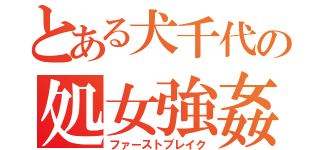 とある犬千代の
処女強姦
ファーストブレイク